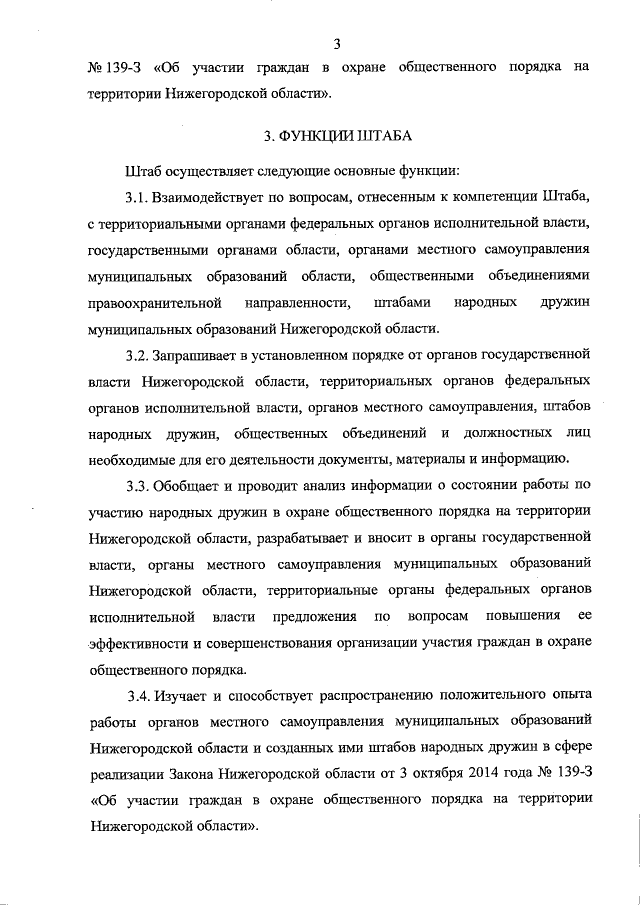 3

№ 139-З «Об участии граждан в охране общественного порядка на территории Нижегородской области».

3. ФУНКЦИИ ШТАБА

Штаб осуществляет следующие основные функции:

3.1. Взаимодействует по вопросам, отнесенным к компетенции Штаба, с территориальными органами федеральных органов исполнительной власти, государственными органами области, органами местного самоуправления муниципальных образований области, общественными объединениями правоохранительной направленности, штабами народных дружин муниципальных образований Нижегородской области.

3.2. Запрашивает в установленном порядке от органов государственной власти Нижегородской области, территориальных органов федеральных органов исполнительной власти, органов местного самоуправления, штабов народных дружин, общественных объединений и должностных лиц необходимые для его деятельности документы, материалы и информацию.

3.3. Обобщает и проводит анализ информации о состоянии работы по участию народных дружин в охране общественного порядка на территории Нижегородской области, разрабатывает и вносит в органы государственной власти, органы местного самоуправления муниципальных образований Нижегородской области, территориальные органы федеральных органов исполнительной власти предложения по вопросам повышения ее эффективности и совершенствования организации участия граждан в охране общественного порядка.

3.4. Изучает и способствует распространению положительного опыта работы органов местного самоуправления муниципальных образований Нижегородской области и созданных ими штабов народных дружин в сфере реализации Закона Нижегородской области от 3 октября 2014 года № 139-З «Об участии граждан в охране общественного порядка на территории Нижегородской области».